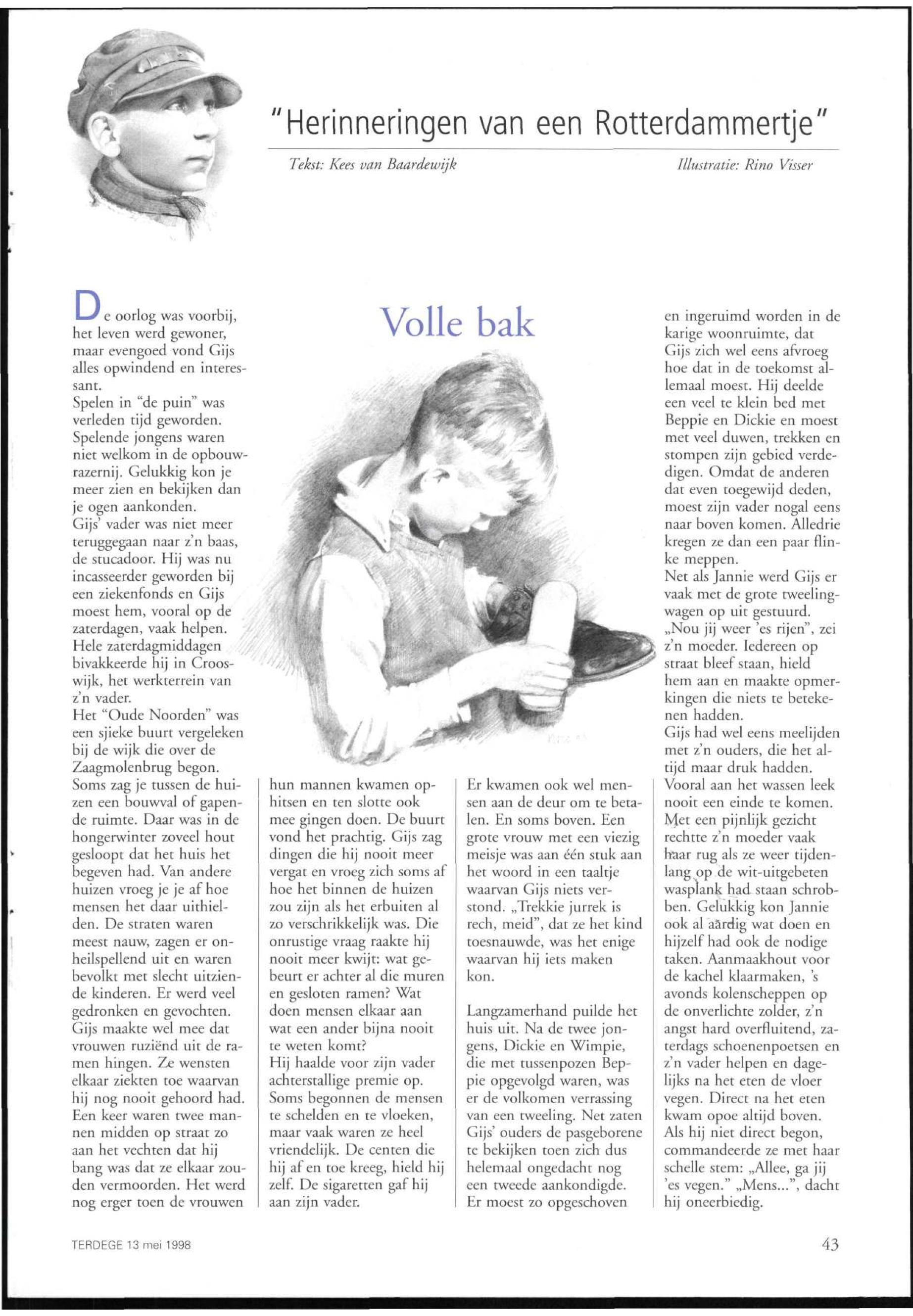 "Herinneringen van een Rotterdammertje"

Tekst: Kees van Baardewijk

Illustratie: Rino Visser

Volle bak

De oorlog was voorbij, het leven werd gewoner, maar evengoed vond Gijs alles opwindend en interessant.
Spelen in "de puin" was verleden tijd geworden. Spelende jongens waren niet welkom in de opbouwrazernij. Gelukkig kon je meer zien en bekijken dan je ogen aankonden.
Gijs' vader was niet meer teruggegaan naar z'n baas, de stucadoor. Hij was nu incasseerder geworden bij een ziekenfonds en Gijs moest hem, vooral op de zaterdagen, vaak helpen. Hele zaterdagmiddagen bivakkeerde hij in Crooswijk, het werkterrein van z'n vader.
Het "Oude Noorden" was een sjieke buurt vergeleken bij de wijk die over de Zaagmolenbrug begon. Soms zag je tussen de huizen een bouwval of gapende ruimte. Daar was in de hongerwinter zoveel hout gesloopt dat het huis het begeven had. Van andere huizen vroeg je je af hoe mensen het daar uithielden. De straten waren meest nauw, zagen er onheilspellend uit en waren bevolkt met slecht uitziende kinderen. Er werd veel gedronken en gevochten. Gijs maakte wel mee dat vrouwen ruziënd uit de ramen hingen. Ze wensten elkaar ziekten toe waarvan hij nog nooit gehoord had. Een keer waren twee mannen midden op straat zo aan het vechten dat hij bang was dat ze elkaar zouden vermoorden. Het werd nog erger toen de vrouwen hun mannen kwamen ophitsen en ten slotte ook mee gingen doen. De buurt vond het prachtig. Gijs zag dingen die hij nooit meer vergat en vroeg zich soms af hoe het binnen de huizen zou zijn als het erbuiten al zo verschrikkelijk was. Die onrustige vraag raakte hij nooit meer kwijt: wat gebeurt er achter al die muren en gesloten ramen? Wat doen mensen elkaar aan wat een ander bijna nooit te weten komt?
Hij haalde voor zijn vader achterstallige premie op. Soms begonnen de mensen te schelden en te vloeken, maar vaak waren ze heel vriendelijk. De centen die hij af en toe kreeg, hield hij zelf. De sigaretten gaf hij aan zijn vader.

Er kwamen ook wel mensen aan de deur om te betalen. En soms boven. Een grote vrouw met een viezig meisje was aan één stuk aan het woord in een taaltje waarvan Gijs niets verstond. „Trekkie jurrek is rech, meid", dat ze het kind toesnauwde, was het enige waarvan hij iets maken kon.

Langzamerhand puilde het huis uit. Na de twee jongens, Dickie en Wimpie, die met tussenpozen Beppie opgevolgd waren, was er de volkomen verrassing van een tweeling. Net zaten Gijs' ouders de pasgeborene te bekijken toen zich dus helemaal ongedacht nog een tweede aankondigde. Er moest zo opgeschoven en ingeruimd worden in de karige woonruimte, dat Gijs zich wel eens afvroeg hoe dat in de toekomst allemaal moest. Hij deelde een veel te klein bed met Beppie en Dickie en moest met veel duwen, trekken en stompen zijn gebied verdedigen. Omdat de anderen dat even toegewijd deden, moest zijn vader nogal eens naar boven komen. Alledrie kregen ze dan een paar flinke meppen.
Net als Jannie werd Gijs er vaak met de grote tweelingwagen op uit gestuurd. „Nou jij weer 'es rijen", zei z'n moeder. Iedereen op straat bleef staan, hield hem aan en maakte opmerkingen die niets te betekenen hadden.
Gijs had wel eens meelijden met z'n ouders, die het altijd maar druk hadden. Vooral aan het wassen leek nooit een einde te komen. Met een pijnlijk gezicht rechtte z'n moeder vaak haar rug als ze weer tijdenlang op de wit-uitgebeten wasplank had staan schrobben. Gelukkig kon Jannie ook al aardig wat doen en hijzelf had ook de nodige taken. Aanmaakhout voor de kachel klaarmaken, 's avonds kolenscheppen op de onverlichte zolder, z'n angst hard overfluitend, zaterdags schoenenpoetsen en z'n vader helpen en dagelijks na het eten de vloer vegen. Direct na het eten kwam opoe altijd boven. Als hij niet direct begon, commandeerde ze met haar schelle stem: „Allee, ga jij 'es vegen." „Mens...", dacht hij oneerbiedig.

TERDEGE 13 mei 1998

43